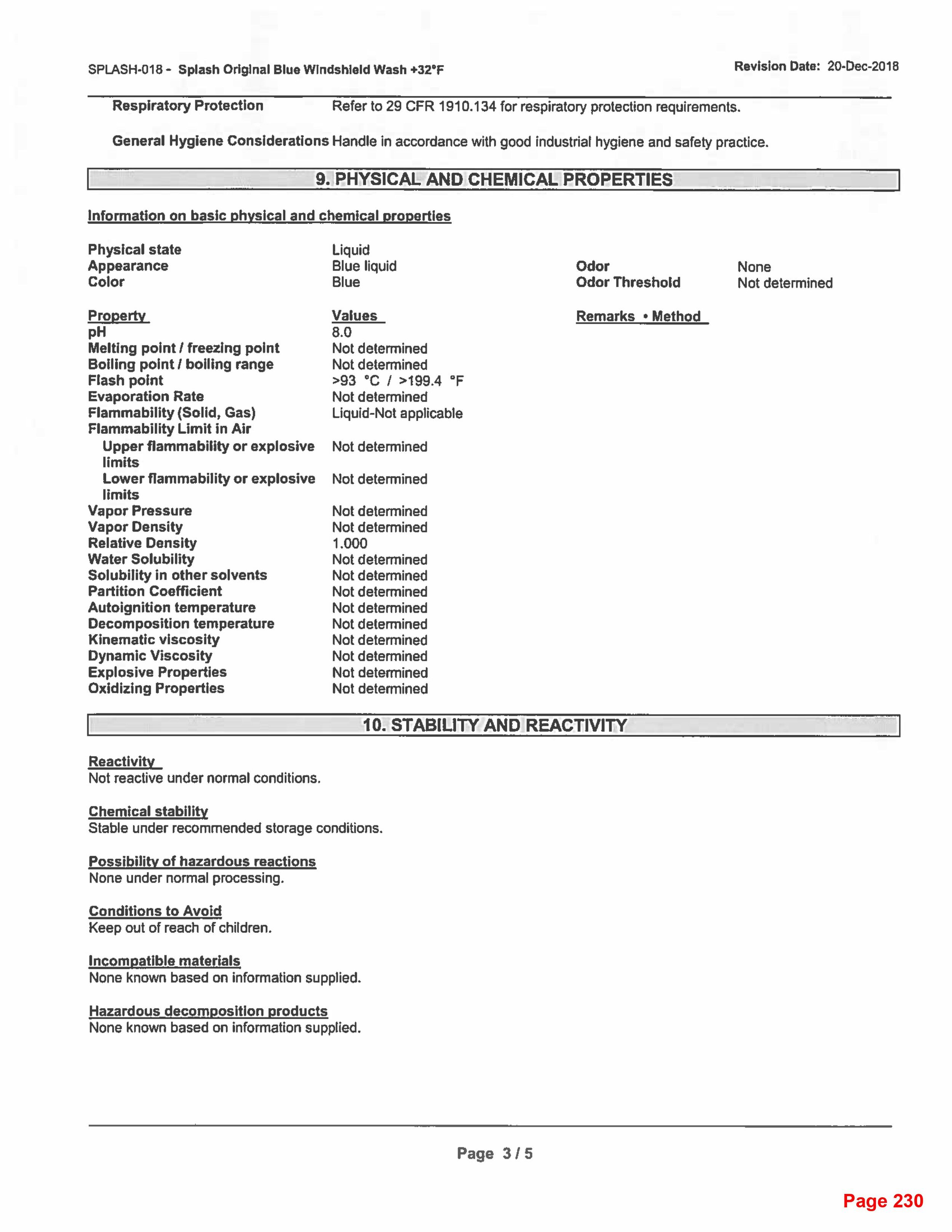 SPLASH-018 - Splash Original Blue Windshield Wash +32°F

Revision Date: 20-Dec-2018

Respiratory Protection Refer to 29 CFR 1910.134 for respiratory protection requirements.

General Hygiene Considerations Handle in accordance with good industrial hygiene and safety practice.

9. PHYSICAL AND CHEMICAL PROPERTIES

Information on basic physical and chemical properties

| | | | |
|---|---|---|---|
| Physical state | Liquid | | |
| Appearance | Blue liquid | Odor | None |
| Color | Blue | Odor Threshold | Not determined |

| Property | Values | Remarks • Method |
|---|---|---|
| pH | 8.0 | |
| Melting point / freezing point | Not determined | |
| Boiling point / boiling range | Not determined | |
| Flash point | >93 °C / >199.4 °F | |
| Evaporation Rate | Not determined | |
| Flammability (Solid, Gas) | Liquid-Not applicable | |
| Flammability Limit in Air | | |
| Upper flammability or explosive limits | Not determined | |
| Lower flammability or explosive limits | Not determined | |
| Vapor Pressure | Not determined | |
| Vapor Density | Not determined | |
| Relative Density | 1.000 | |
| Water Solubility | Not determined | |
| Solubility in other solvents | Not determined | |
| Partition Coefficient | Not determined | |
| Autoignition temperature | Not determined | |
| Decomposition temperature | Not determined | |
| Kinematic viscosity | Not determined | |
| Dynamic Viscosity | Not determined | |
| Explosive Properties | Not determined | |
| Oxidizing Properties | Not determined | |

10. STABILITY AND REACTIVITY

Reactivity
Not reactive under normal conditions.

Chemical stability
Stable under recommended storage conditions.

Possibility of hazardous reactions
None under normal processing.

Conditions to Avoid
Keep out of reach of children.

Incompatible materials
None known based on information supplied.

Hazardous decomposition products
None known based on information supplied.

Page 3 / 5

Page 230